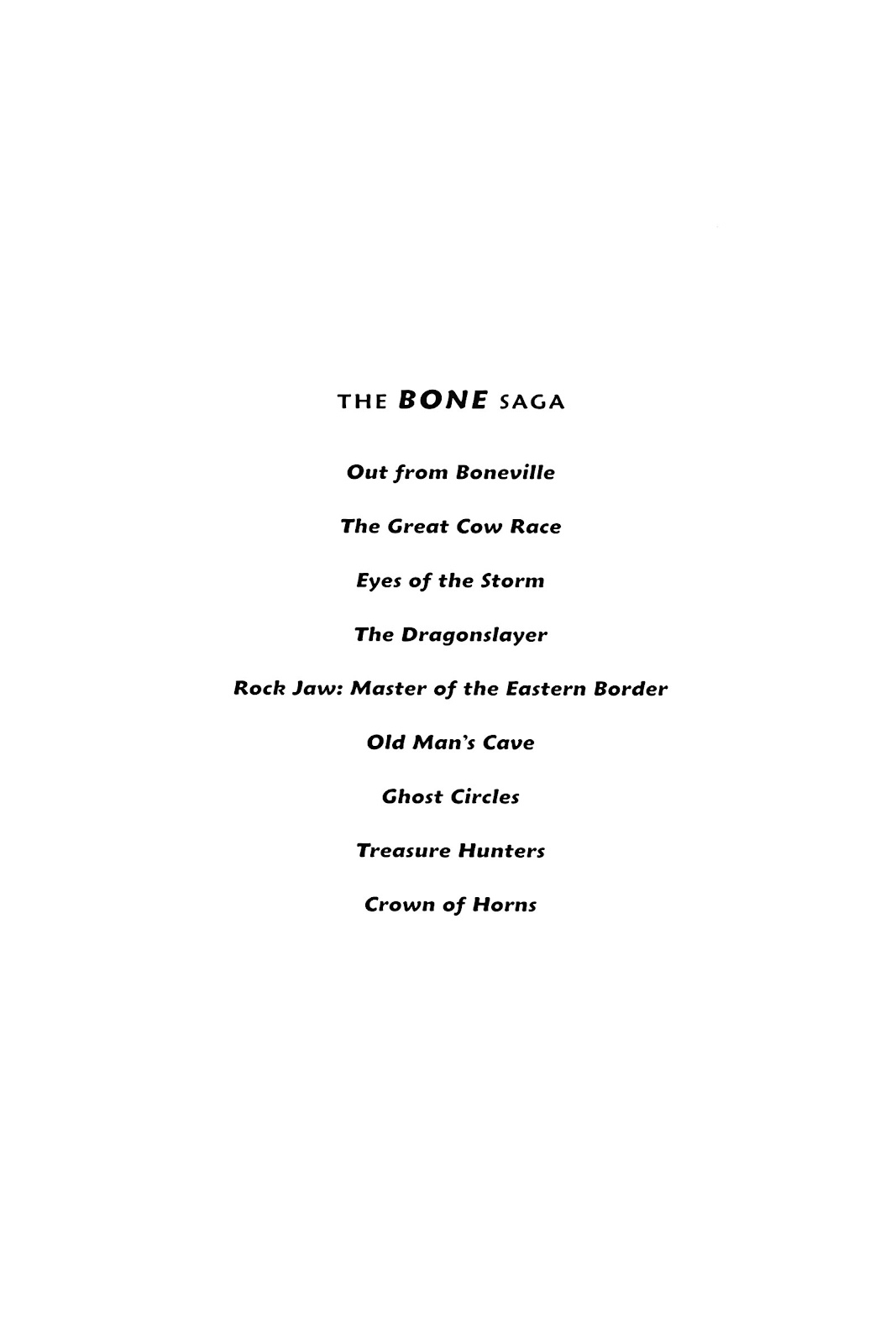 THE BONE SAGA

Out from Boneville

The Great Cow Race

Eyes of the Storm

The Dragonslayer

Rock Jaw: Master of the Eastern Border

Old Man's Cave

Ghost Circles

Treasure Hunters

Crown of Horns